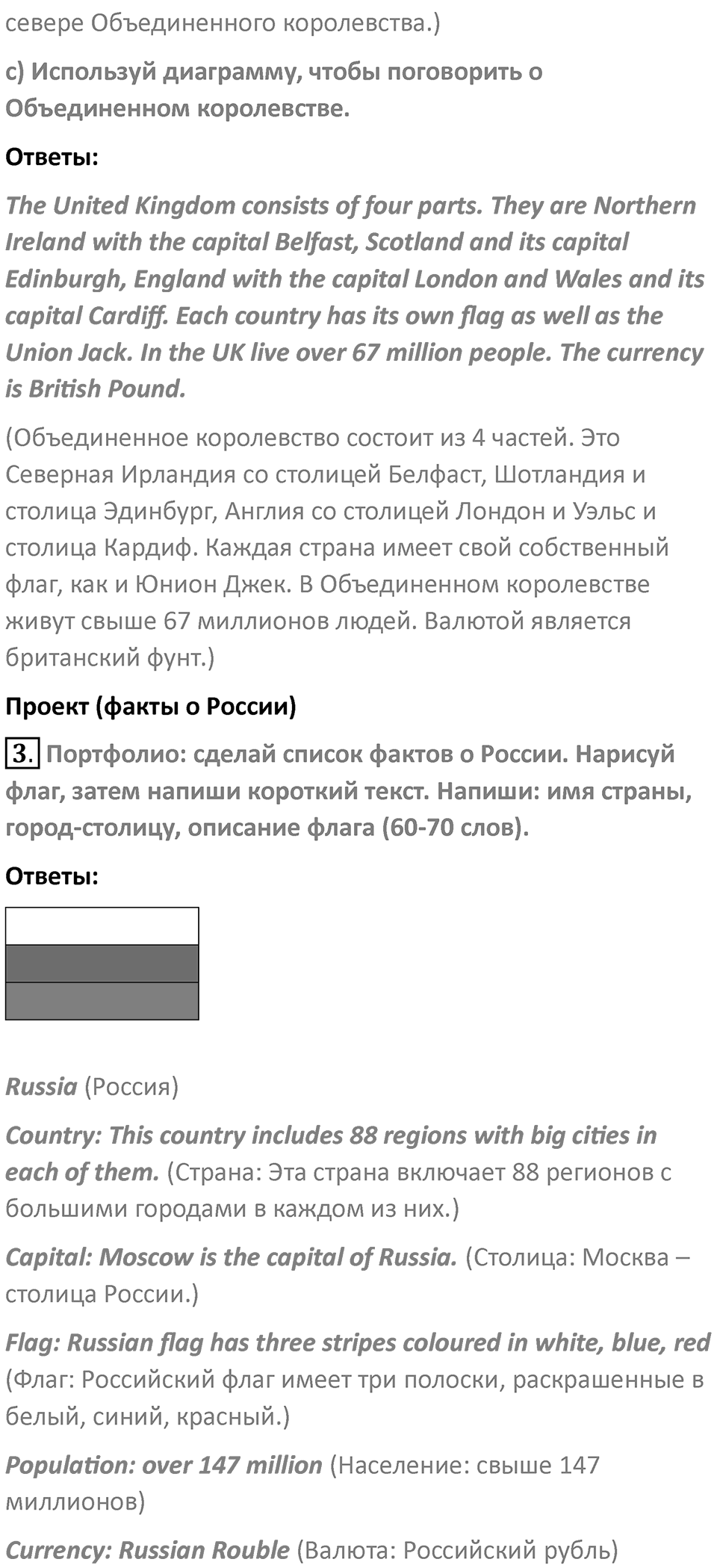 севере Объединенного королевства.)

c) Используй диаграмму, чтобы поговорить о Объединенном королевстве.

Ответы:

The United Kingdom consists of four parts. They are Northern Ireland with the capital Belfast, Scotland and its capital Edinburgh, England with the capital London and Wales and its capital Cardiff. Each country has its own flag as well as the Union Jack. In the UK live over 67 million people. The currency is British Pound.

(Объединенное королевство состоит из 4 частей. Это Северная Ирландия со столицей Белфаст, Шотландия и столица Эдинбург, Англия со столицей Лондон и Уэльс и столица Кардиф. Каждая страна имеет свой собственный флаг, как и Юнион Джек. В Объединенном королевстве живут свыше 67 миллионов людей. Валютой является британский фунт.)

Проект (факты о России)

3. Портфолио: сделай список фактов о России. Нарисуй флаг, затем напиши короткий текст. Напиши: имя страны, город-столицу, описание флага (60-70 слов).

Ответы:

Russia (Россия)

Country: This country includes 88 regions with big cities in each of them. (Страна: Эта страна включает 88 регионов с большими городами в каждом из них.)

Capital: Moscow is the capital of Russia. (Столица: Москва – столица России.)

Flag: Russian flag has three stripes coloured in white, blue, red (Флаг: Российский флаг имеет три полоски, раскрашенные в белый, синий, красный.)

Population: over 147 million (Население: свыше 147 миллионов)

Currency: Russian Rouble (Валюта: Российский рубль)